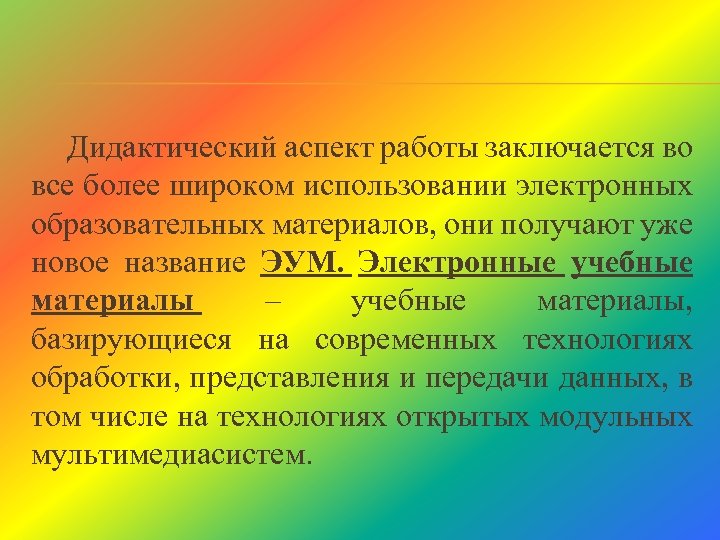 Дидактический аспект работы заключается во все более широком использовании электронных образовательных материалов, они получают уже новое название ЭУМ. Электронные учебные материалы – учебные материалы, базирующиеся на современных технологиях обработки, представления и передачи данных, в том числе на технологиях открытых модульных мультимедиасистем.